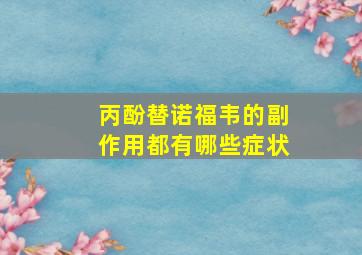 丙酚替诺福韦的副作用都有哪些症状